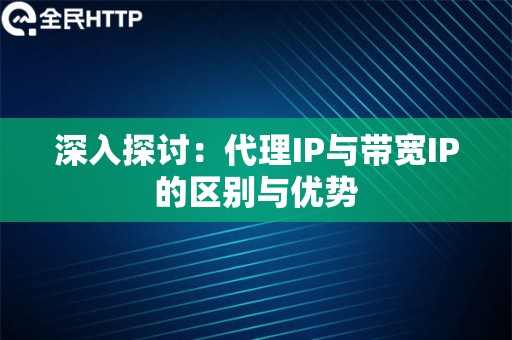 全民HTTP

深入探讨：代理IP与带宽IP的区别与优势